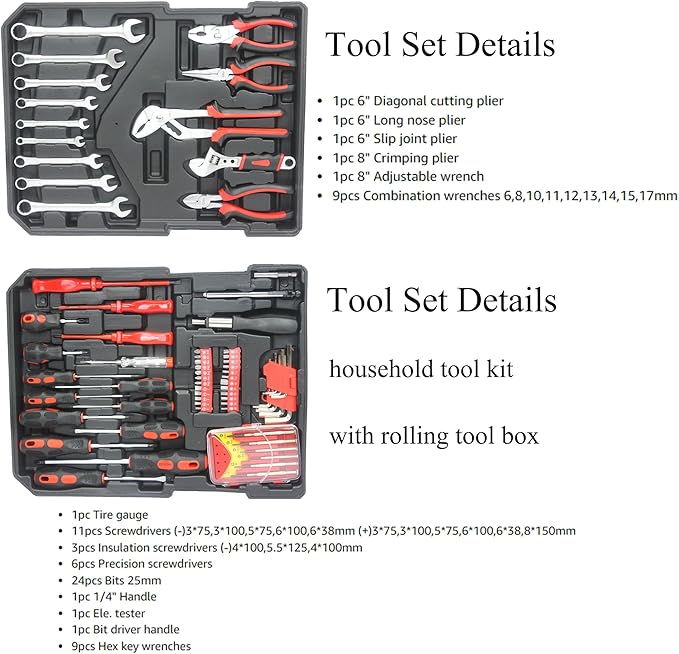 Tool Set Details

- 1pc 6" Diagonal cutting plier
- 1pc 6" Long nose plier
- 1pc 6" Slip joint plier
- 1pc 8" Crimping plier
- 1pc 8" Adjustable wrench
- 9pcs Combination wrenches 6,8,10,11,12,13,14,15,17mm

Tool Set Details

household tool kit

with rolling tool box

- 1pc Tire gauge
- 11pcs Screwdrivers (-)3*75,3*100,5*75,6*100,6*38mm (+)3*75,3*100,5*75,6*100,6*38,8*150mm
- 3pcs Insulation screwdrivers (-)4*100,5.5*125,4*100mm
- 6pcs Precision screwdrivers
- 24pcs Bits 25mm
- 1pc 1/4" Handle
- 1pc Ele. tester
- 1pc Bit driver handle
- 9pcs Hex key wrenches